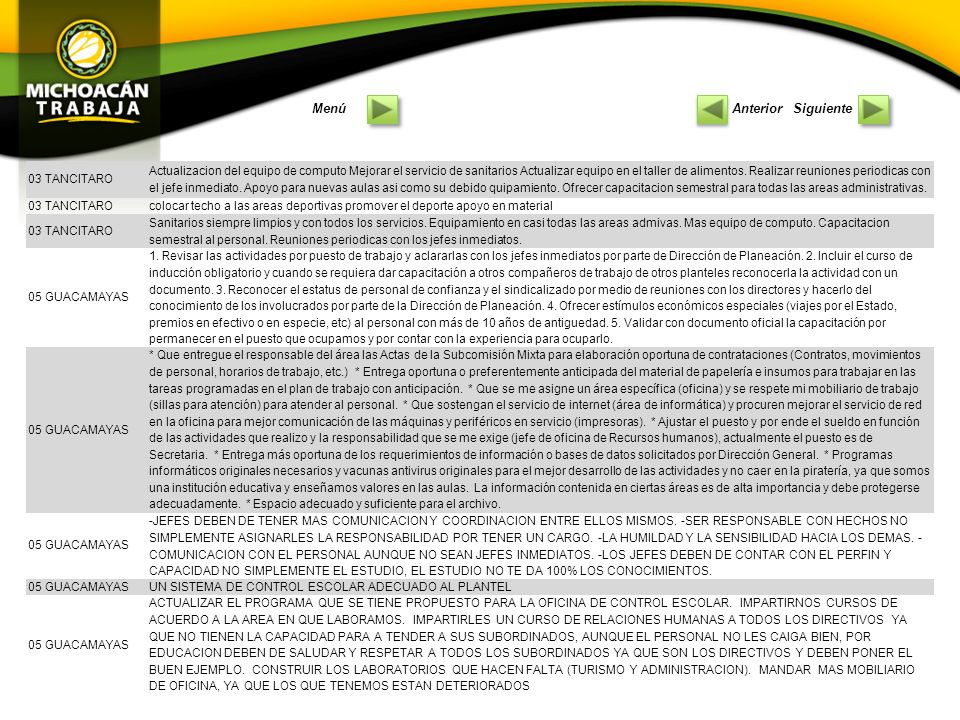 MICHOACÁN TRABAJA

Menú

Anterior Siguiente

| | |
|---|---|
| 03 TANCITARO | Actualizacion del equipo de computo Mejorar el servicio de sanitarios Actualizar equipo en el taller de alimentos. Realizar reuniones periodicas con el jefe inmediato. Apoyo para nuevas aulas asi como su debido quipamiento. Ofrecer capacitacion semestral para todas las areas administrativas. |
| 03 TANCITARO | colocar techo a las areas deportivas promover el deporte apoyo en material |
| 03 TANCITARO | Sanitarios siempre limpios y con todos los servicios. Equipamiento en casi todas las areas admivas. Mas equipo de computo. Capacitacion semestral al personal. Reuniones periodicas con los jefes inmediatos. |
| 05 GUACAMAYAS | 1. Revisar las actividades por puesto de trabajo y aclararlas con los jefes inmediatos por parte de Dirección de Planeación. 2. Incluir el curso de inducción obligatorio y cuando se requiera dar capacitación a otros compañeros de trabajo de otros planteles reconocerla la actividad con un documento. 3. Reconocer el estatus de personal de confianza y el sindicalizado por medio de reuniones con los directores y hacerlo del conocimiento de los involucrados por parte de la Dirección de Planeación. 4. Ofrecer estímulos económicos especiales (viajes por el Estado, premios en efectivo o en especie, etc) al personal con más de 10 años de antiguedad. 5. Validar con documento oficial la capacitación por permanecer en el puesto que ocupamos y por contar con la experiencia para ocuparlo. |
| 05 GUACAMAYAS | * Que entregue el responsable del área las Actas de la Subcomisión Mixta para elaboración oportuna de contrataciones (Contratos, movimientos de personal, horarios de trabajo, etc.) * Entrega oportuna o preferentemente anticipada del material de papelería e insumos para trabajar en las tareas programadas en el plan de trabajo con anticipación. * Que se me asigne un área específica (oficina) y se respete mi mobiliario de trabajo (sillas para atención) para atender al personal. * Que sostengan el servicio de internet (área de informática) y procuren mejorar el servicio de red en la oficina para mejor comunicación de las máquinas y periféricos en servicio (impresoras). * Ajustar el puesto y por ende el sueldo en función de las actividades que realizo y la responsabilidad que se me exige (jefe de oficina de Recursos humanos), actualmente el puesto es de Secretaria. * Entrega más oportuna de los requerimientos de información o bases de datos solicitados por Dirección General. * Programas informáticos originales necesarios y vacunas antivirus originales para el mejor desarrollo de las actividades y no caer en la piratería, ya que somos una institución educativa y enseñamos valores en las aulas. La información contenida en ciertas áreas es de alta importancia y debe protegerse adecuadamente. * Espacio adecuado y suficiente para el archivo. |
| 05 GUACAMAYAS | -JEFES DEBEN DE TENER MAS COMUNICACION Y COORDINACION ENTRE ELLOS MISMOS. -SER RESPONSABLE CON HECHOS NO SIMPLEMENTE ASIGNARLES LA RESPONSABILIDAD POR TENER UN CARGO. -LA HUMILDAD Y LA SENSIBILIDAD HACIA LOS DEMAS. -COMUNICACION CON EL PERSONAL AUNQUE NO SEAN JEFES INMEDIATOS. -LOS JEFES DEBEN DE CONTAR CON EL PERFIN Y CAPACIDAD NO SIMPLEMENTE EL ESTUDIO, EL ESTUDIO NO TE DA 100% LOS CONOCIMIENTOS. |
| 05 GUACAMAYAS | UN SISTEMA DE CONTROL ESCOLAR ADECUADO AL PLANTEL |
| 05 GUACAMAYAS | ACTUALIZAR EL PROGRAMA QUE SE TIENE PROPUESTO PARA LA OFICINA DE CONTROL ESCOLAR. IMPARTIRNOS CURSOS DE ACUERDO A LA AREA EN QUE LABORAMOS. IMPARTIRLES UN CURSO DE RELACIONES HUMANAS A TODOS LOS DIRECTIVOS YA QUE NO TIENEN LA CAPACIDAD PARA A TENDER A SUS SUBORDINADOS, AUNQUE EL PERSONAL NO LES CAIGA BIEN, POR EDUCACION DEBEN DE SALUDAR Y RESPETAR A TODOS LOS SUBORDINADOS YA QUE SON LOS DIRECTIVOS Y DEBEN PONER EL BUEN EJEMPLO. CONSTRUIR LOS LABORATORIOS QUE HACEN FALTA (TURISMO Y ADMINISTRACION). MANDAR MAS MOBILIARIO DE OFICINA, YA QUE LOS QUE TENEMOS ESTAN DETERIORADOS |